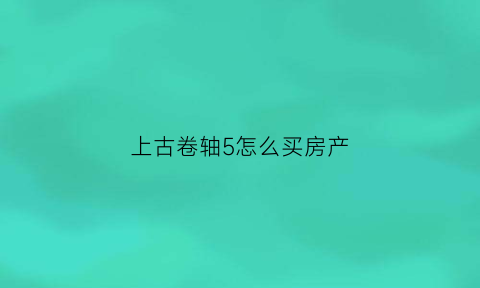 上古卷轴5怎么买房产